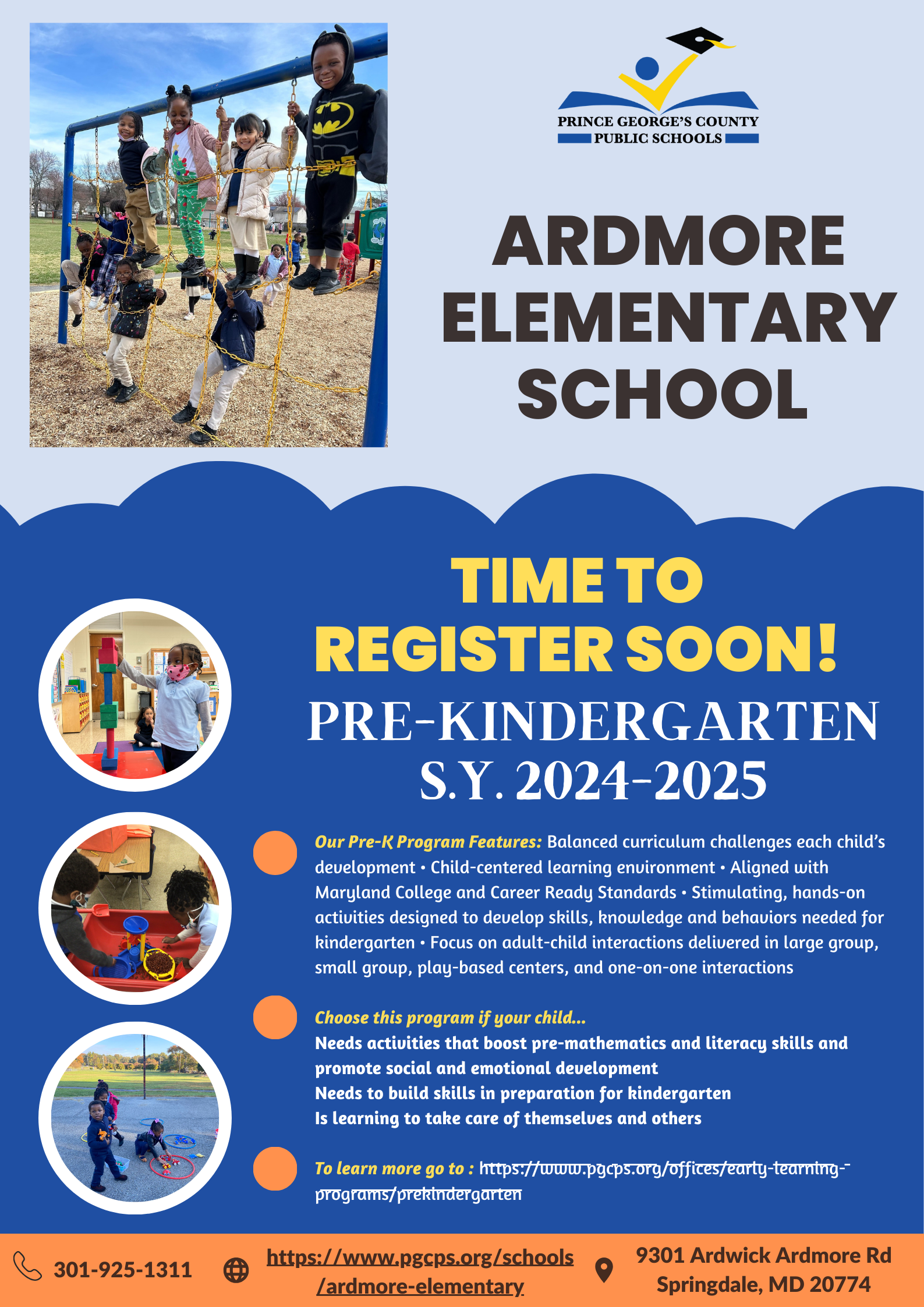 PRINCE GEORGE'S COUNTY PUBLIC SCHOOLS

ARDMORE ELEMENTARY SCHOOL

TIME TO REGISTER SOON!

PRE-KINDERGARTEN S.Y. 2024-2025

Our Pre-K Program Features: Balanced curriculum challenges each child's development • Child-centered learning environment • Aligned with Maryland College and Career Ready Standards • Stimulating, hands-on activities designed to develop skills, knowledge and behaviors needed for kindergarten • Focus on adult-child interactions delivered in large group, small group, play-based centers, and one-on-one interactions

Choose this program if your child...
Needs activities that boost pre-mathematics and literacy skills and promote social and emotional development
Needs to build skills in preparation for kindergarten
Is learning to take care of themselves and others

To learn more go to : https://www.pgcps.org/offices/early-learning-programs/prekindergarten

301-925-1311

https://www.pgcps.org/schools/ardmore-elementary

9301 Ardwick Ardmore Rd Springdale, MD 20774